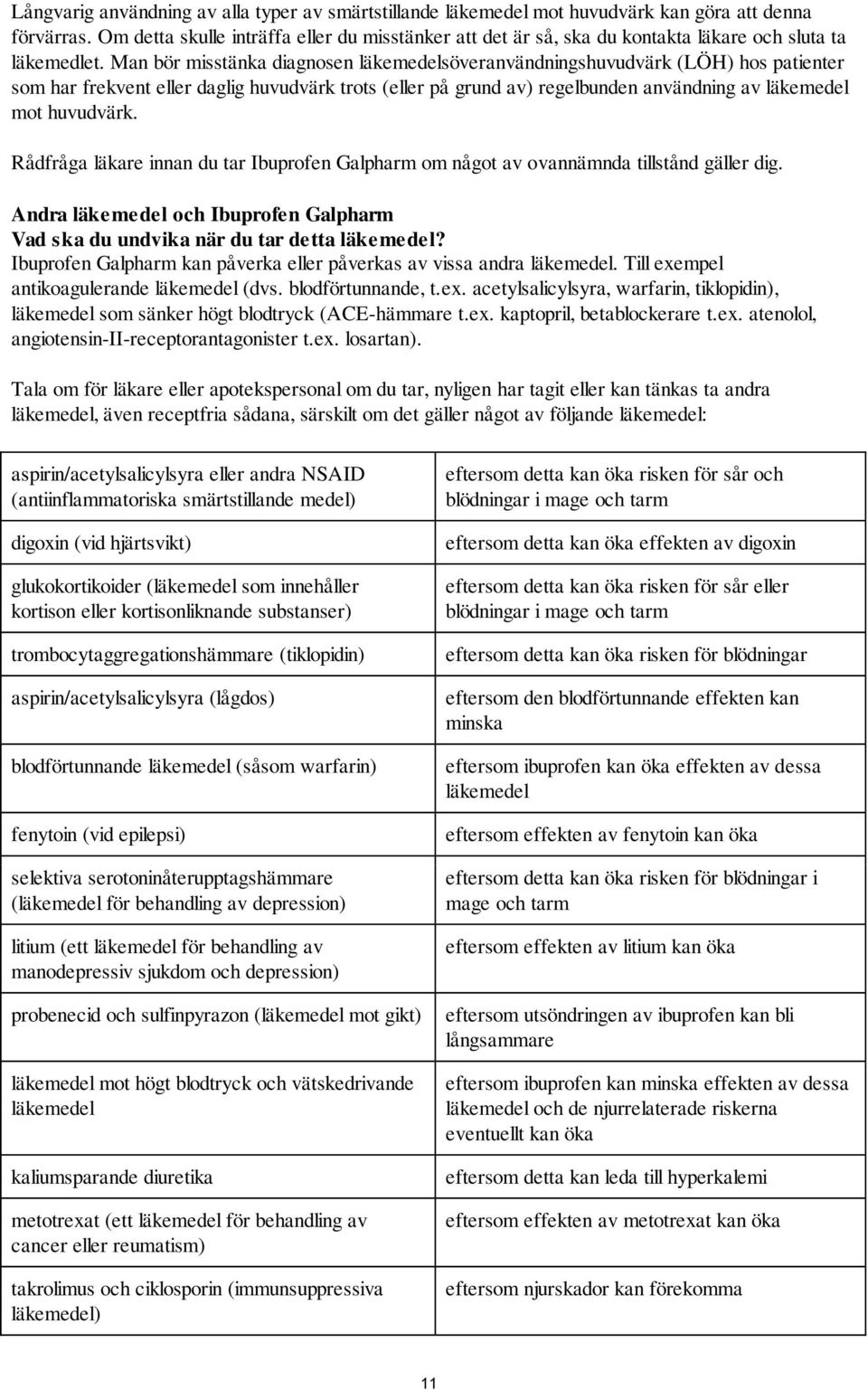 Långvarig användning av alla typer av smärtstillande läkemedel mot huvudvärk kan göra att denna förvärras. Om detta skulle inträffa eller du misstänker att det är så, ska du kontakta läkare och sluta ta läkemedlet. Man bör misstänka diagnosen läkemedelsöveranvändningshuvudvärk (LÖH) hos patienter som har frekvent eller daglig huvudvärk trots (eller på grund av) regelbunden användning av läkemedel mot huvudvärk.

Rådfråga läkare innan du tar Ibuprofen Galpharm om något av ovannämnda tillstånd gäller dig.

Andra läkemedel och Ibuprofen Galpharm
Vad ska du undvika när du tar detta läkemedel?
Ibuprofen Galpharm kan påverka eller påverkas av vissa andra läkemedel. Till exempel antikoagulerande läkemedel (dvs. blodförtunnande, t.ex. acetylsalicylsyra, warfarin, tiklopidin), läkemedel som sänker högt blodtryck (ACE-hämmare t.ex. kaptopril, betablockerare t.ex. atenolol, angiotensin-II-receptorantagonister t.ex. losartan).

Tala om för läkare eller apotekspersonal om du tar, nyligen har tagit eller kan tänkas ta andra läkemedel, även receptfria sådana, särskilt om det gäller något av följande läkemedel:

| | |
|---|---|
| aspirin/acetylsalicylsyra eller andra NSAID (antiinflammatoriska smärtstillande medel) | eftersom detta kan öka risken för sår och blödningar i mage och tarm |
| digoxin (vid hjärtsvikt) | eftersom detta kan öka effekten av digoxin |
| glukokortikoider (läkemedel som innehåller kortison eller kortisonliknande substanser) | eftersom detta kan öka risken för sår eller blödningar i mage och tarm |
| trombocytaggregationshämmare (tiklopidin) | eftersom detta kan öka risken för blödningar |
| aspirin/acetylsalicylsyra (lågdos) | eftersom den blodförtunnande effekten kan minska |
| blodförtunnande läkemedel (såsom warfarin) | eftersom ibuprofen kan öka effekten av dessa läkemedel |
| fenytoin (vid epilepsi) | eftersom effekten av fenytoin kan öka |
| selektiva serotoninåterupptagshämmare (läkemedel för behandling av depression) | eftersom detta kan öka risken för blödningar i mage och tarm |
| litium (ett läkemedel för behandling av manodepressiv sjukdom och depression) | eftersom effekten av litium kan öka |
| probenecid och sulfinpyrazon (läkemedel mot gikt) | eftersom utsöndringen av ibuprofen kan bli långsammare |
| läkemedel mot högt blodtryck och vätskedrivande läkemedel | eftersom ibuprofen kan minska effekten av dessa läkemedel och de njurrelaterade riskerna eventuellt kan öka |
| kaliumsparande diuretika | eftersom detta kan leda till hyperkalemi |
| metotrexat (ett läkemedel för behandling av cancer eller reumatism) | eftersom effekten av metotrexat kan öka |
| takrolimus och ciklosporin (immunsuppressiva läkemedel) | eftersom njurskador kan förekomma |

11